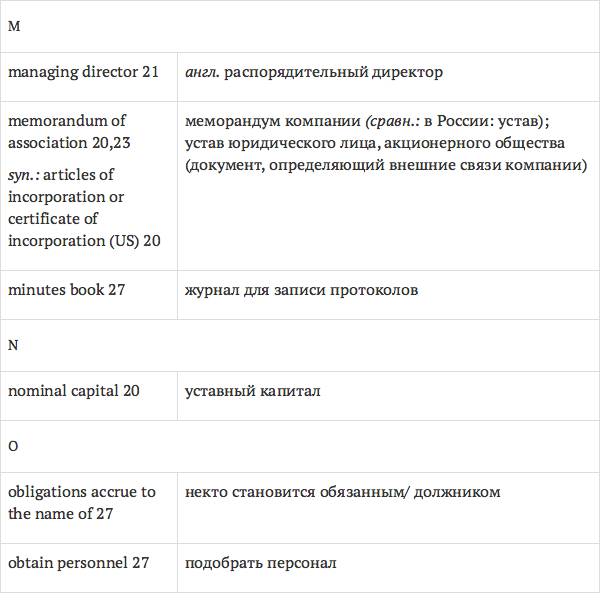 | M | |
|---|---|
| managing director 21 | англ. распорядительный директор |
| memorandum of association 20,23 syn.: articles of incorporation or certificate of incorporation (US) 20 | меморандум компании (сравн.: в России: устав); устав юридического лица, акционерного общества (документ, определяющий внешние связи компании) |
| minutes book 27 | журнал для записи протоколов |
| N | |
| nominal capital 20 | уставный капитал |
| O | |
| obligations accrue to the name of 27 | некто становится обязанным/ должником |
| obtain personnel 27 | подобрать персонал |